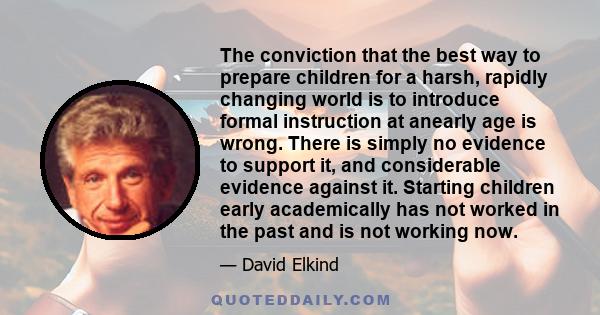 The conviction that the best way to prepare children for a harsh, rapidly changing world is to introduce formal instruction at anearly age is wrong. There is simply no evidence to support it, and considerable evidence against it. Starting children early academically has not worked in the past and is not working now.

— David Elkind

QUOTEDDAILY.COM